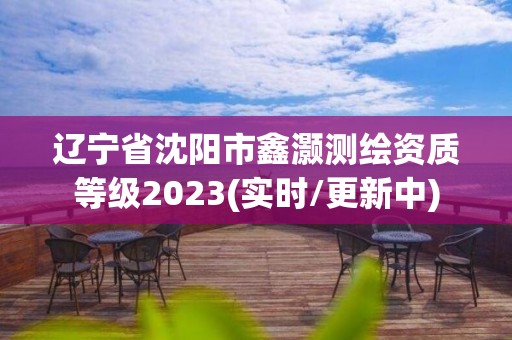 辽宁省沈阳市鑫灏测绘资质等级2023(实时/更新中)